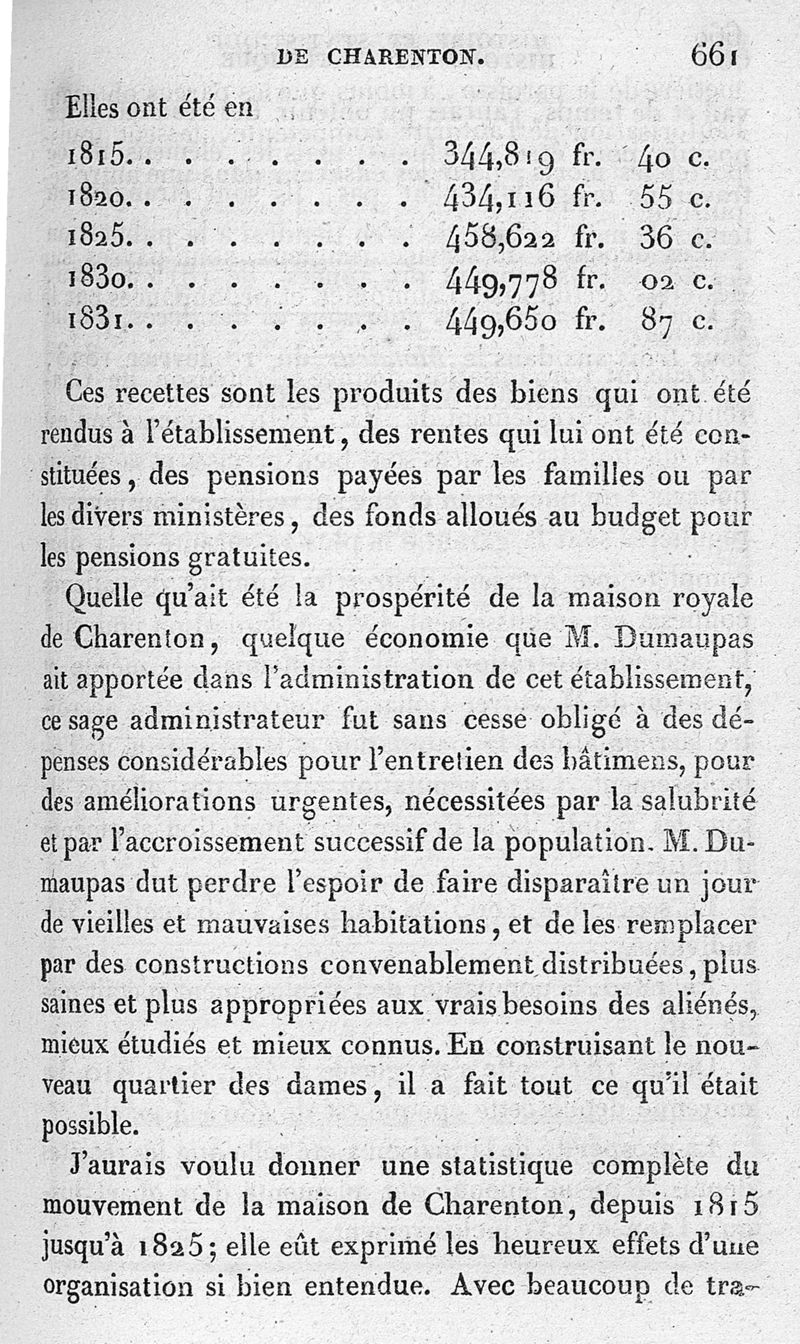 DE CHARENTON. 661

Elles ont été en

| | | | |
|---|---|---|---|
| 1815. . . . . . . . . | 344,819 fr. | 40 c. |
| 1820. . . . . . . . . | 434,116 fr. | 55 c. |
| 1825. . . . . . . . . | 458,622 fr. | 36 c. |
| 1830. . . . . . . . . | 449,778 fr. | 02 c. |
| 1831. . . . . . . . . | 449,650 fr. | 87 c. |

Ces recettes sont les produits des biens qui ont été rendus à l'établissement, des rentes qui lui ont été constituées, des pensions payées par les familles ou par les divers ministères, des fonds alloués au budget pour les pensions gratuites.

Quelle qu'ait été la prospérité de la maison royale de Charenton, quelque économie que M. Dumaupas ait apportée dans l'administration de cet établissement, ce sage administrateur fut sans cesse obligé à des dépenses considérables pour l'entretien des bâtimens, pour des améliorations urgentes, nécessitées par la salubrité et par l'accroissement successif de la population. M. Dumaupas dut perdre l'espoir de faire disparaître un jour de vieilles et mauvaises habitations, et de les remplacer par des constructions convenablement distribuées, plus saines et plus appropriées aux vrais besoins des aliénés, mieux étudiés et mieux connus. En construisant le nouveau quartier des dames, il a fait tout ce qu'il était possible.

J'aurais voulu donner une statistique complète du mouvement de la maison de Charenton, depuis 1815 jusqu'à 1825; elle eût exprimé les heureux effets d'une organisation si bien entendue. Avec beaucoup de tra-